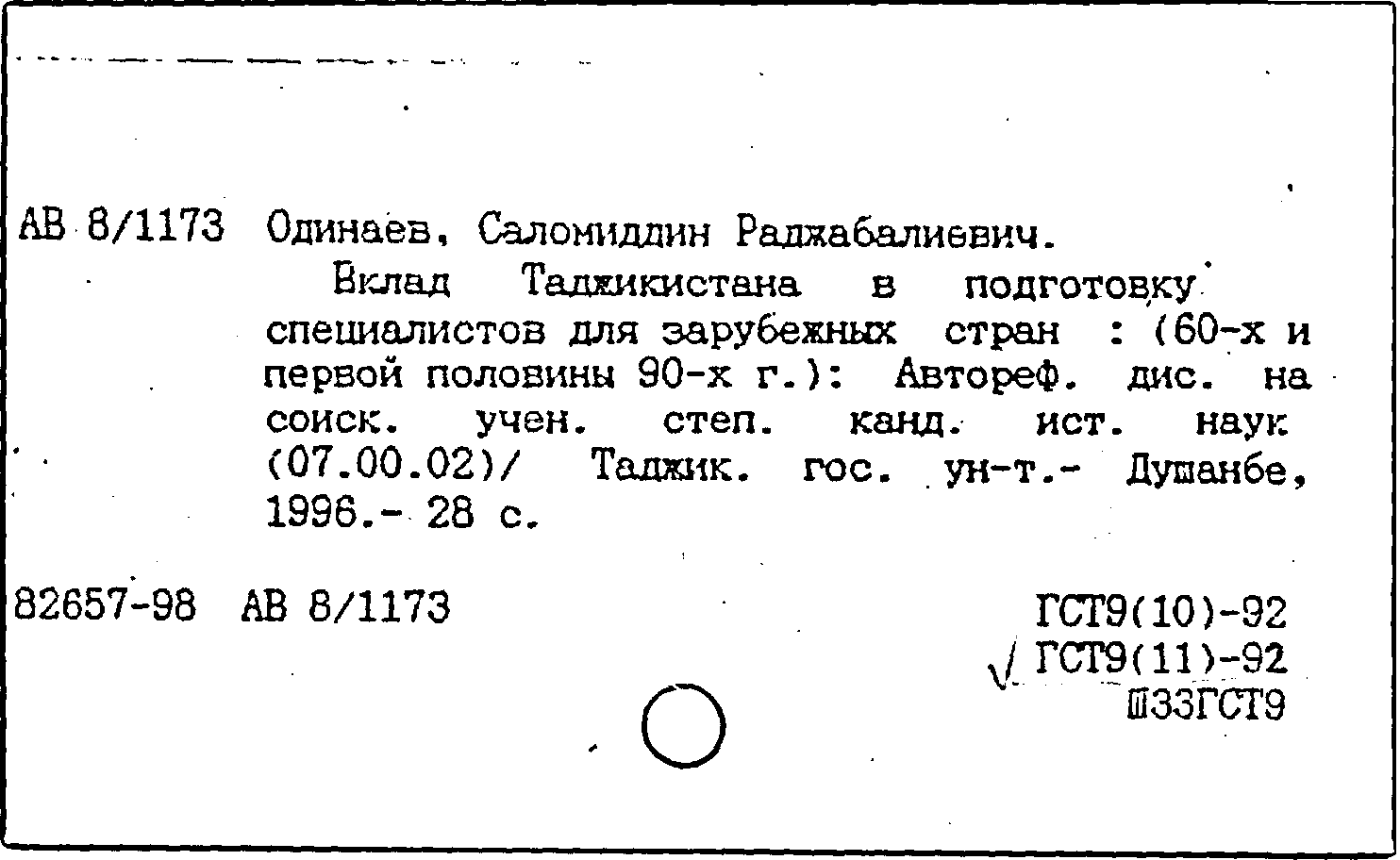 АВ 8/1173 Одинаев, Саломиддин Раджабалиевич.

Вклад Таджикистана в подготовку специалистов для зарубежных стран : (60-х и первой половины 90-х г.): Автореф. дис. на соиск. учен. степ. канд. ист. наук (07.00.02)/ Таджик. гос. ун-т.- Душанбе, 1996.- 28 с.

82657-98 АВ 8/1173

ГСТ9(10)-92
√ ГСТ9(11)-92
Ш33ГСТ9